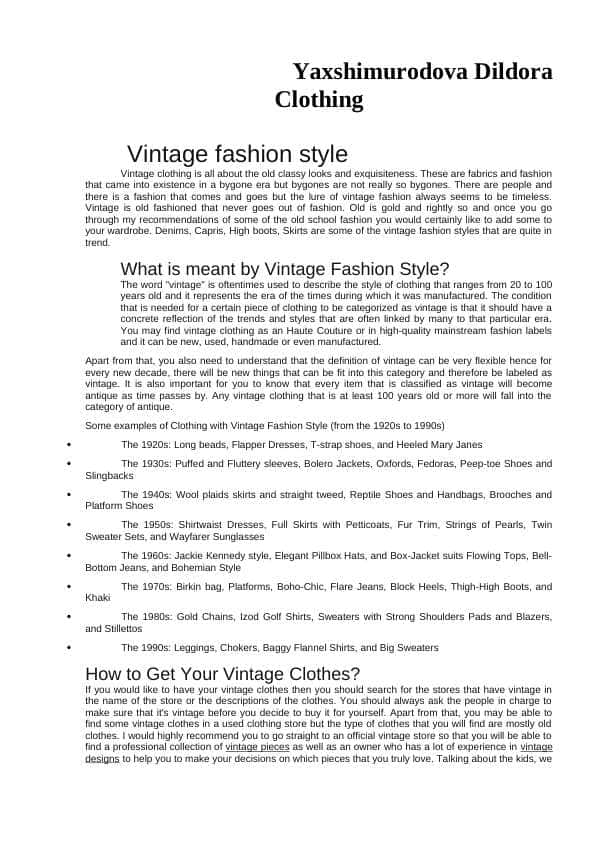 Yaxshimurodova Dildora
Clothing

Vintage fashion style

Vintage clothing is all about the old classy looks and exquisiteness. These are fabrics and fashion that came into existence in a bygone era but bygones are not really so bygones. There are people and there is a fashion that comes and goes but the lure of vintage fashion always seems to be timeless. Vintage is old fashioned that never goes out of fashion. Old is gold and rightly so and once you go through my recommendations of some of the old school fashion you would certainly like to add some to your wardrobe. Denims, Capris, High boots, Skirts are some of the vintage fashion styles that are quite in trend.

What is meant by Vintage Fashion Style?

The word "vintage" is oftentimes used to describe the style of clothing that ranges from 20 to 100 years old and it represents the era of the times during which it was manufactured. The condition that is needed for a certain piece of clothing to be categorized as vintage is that it should have a concrete reflection of the trends and styles that are often linked by many to that particular era. You may find vintage clothing as an Haute Couture or in high-quality mainstream fashion labels and it can be new, used, handmade or even manufactured.

Apart from that, you also need to understand that the definition of vintage can be very flexible hence for every new decade, there will be new things that can be fit into this category and therefore be labeled as vintage. It is also important for you to know that every item that is classified as vintage will become antique as time passes by. Any vintage clothing that is at least 100 years old or more will fall into the category of antique.

Some examples of Clothing with Vintage Fashion Style (from the 1920s to 1990s)

• The 1920s: Long beads, Flapper Dresses, T-strap shoes, and Heeled Mary Janes

• The 1930s: Puffed and Fluttery sleeves, Bolero Jackets, Oxfords, Fedoras, Peep-toe Shoes and Slingbacks

• The 1940s: Wool plaids skirts and straight tweed, Reptile Shoes and Handbags, Brooches and Platform Shoes

• The 1950s: Shirtwaist Dresses, Full Skirts with Petticoats, Fur Trim, Strings of Pearls, Twin Sweater Sets, and Wayfarer Sunglasses

• The 1960s: Jackie Kennedy style, Elegant Pillbox Hats, and Box-Jacket suits Flowing Tops, Bell-Bottom Jeans, and Bohemian Style

• The 1970s: Birkin bag, Platforms, Boho-Chic, Flare Jeans, Block Heels, Thigh-High Boots, and Khaki

• The 1980s: Gold Chains, Izod Golf Shirts, Sweaters with Strong Shoulders Pads and Blazers, and Stillettos

• The 1990s: Leggings, Chokers, Baggy Flannel Shirts, and Big Sweaters

How to Get Your Vintage Clothes?

If you would like to have your vintage clothes then you should search for the stores that have vintage in the name of the store or the descriptions of the clothes. You should always ask the people in charge to make sure that it's vintage before you decide to buy it for yourself. Apart from that, you may be able to find some vintage clothes in a used clothing store but the type of clothes that you will find are mostly old clothes. I would highly recommend you to go straight to an official vintage store so that you will be able to find a professional collection of vintage pieces as well as an owner who has a lot of experience in vintage designs to help you to make your decisions on which pieces that you truly love. Talking about the kids, we